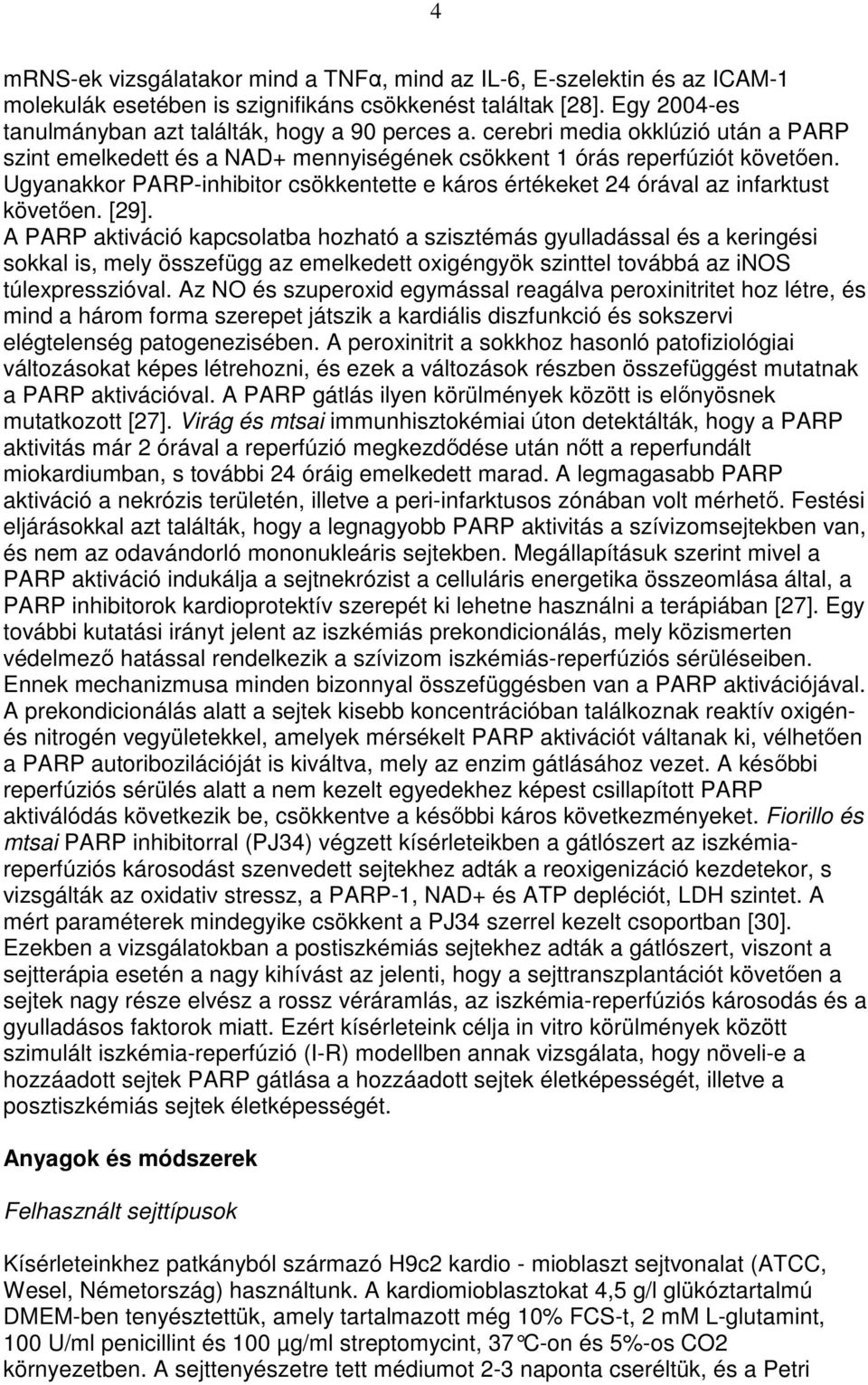 4

mRNS-ek vizsgálatakor mind a TNFα, mind az IL-6, E-szelektin és az ICAM-1 molekulák esetében is szignifikáns csökkenést találtak [28]. Egy 2004-es tanulmányban azt találták, hogy a 90 perces a. cerebri media okklúzió után a PARP szint emelkedett és a NAD+ mennyiségének csökkent 1 órás reperfúziót követően. Ugyanakkor PARP-inhibitor csökkentette e káros értékeket 24 órával az infarktust követően. [29].

A PARP aktiváció kapcsolatba hozható a szisztémás gyulladással és a keringési sokkal is, mely összefügg az emelkedett oxigéngyök szinttel továbbá az iNOS túlexpresszióval. Az NO és szuperoxid egymással reagálva peroxinitritet hoz létre, és mind a három forma szerepet játszik a kardiális diszfunkció és sokszervi elégtelenség patogenezisében. A peroxinitrit a sokkhoz hasonló patofiziológiai változásokat képes létrehozni, és ezek a változások részben összefüggést mutatnak a PARP aktivációval. A PARP gátlás ilyen körülmények között is előnyösnek mutatkozott [27]. Virág és mtsai immunhisztokémiai úton detektálták, hogy a PARP aktivitás már 2 órával a reperfúzió megkezdődése után nőtt a reperfundált miokardiumban, s további 24 óráig emelkedett marad. A legmagasabb PARP aktiváció a nekrózis területén, illetve a peri-infarktusos zónában volt mérhető. Festési eljárásokkal azt találták, hogy a legnagyobb PARP aktivitás a szívizomsejtekben van, és nem az odavándorló mononukleáris sejtekben. Megállapításuk szerint mivel a PARP aktiváció indukálja a sejtnekrózist a celluláris energetika összeomlása által, a PARP inhibitorok kardioprotektív szerepét ki lehetne használni a terápiában [27]. Egy további kutatási irányt jelent az iszkémiás prekondicionálás, mely közismerten védelmező hatással rendelkezik a szívizom iszkémiás-reperfúziós sérüléseiben. Ennek mechanizmusa minden bizonnyal összefüggésben van a PARP aktivációjával. A prekondicionálás alatt a sejtek kisebb koncentrációban találkoznak reaktív oxigén- és nitrogén vegyületekkel, amelyek mérsékelt PARP aktivációt váltanak ki, vélhetően a PARP autoribozilációját is kiváltva, mely az enzim gátlásához vezet. A későbbi reperfúziós sérülés alatt a nem kezelt egyedekhez képest csillapított PARP aktiválódás következik be, csökkentve a későbbi káros következményeket. Fiorillo és mtsai PARP inhibitorral (PJ34) végzett kísérleteikben a gátlószert az iszkémia-reperfúziós károsodást szenvedett sejtekhez adták a reoxigenizáció kezdetekor, s vizsgálták az oxidatív stressz, a PARP-1, NAD+ és ATP depléciót, LDH szintet. A mért paraméterek mindegyike csökkent a PJ34 szerrel kezelt csoportban [30]. Ezekben a vizsgálatokban a postiszkémiás sejtekhez adták a gátlószert, viszont a sejtterápia esetén a nagy kihívást az jelenti, hogy a sejttranszplantációt követően a sejtek nagy része elvész a rossz véráramlás, az iszkémia-reperfúziós károsodás és a gyulladásos faktorok miatt. Ezért kísérleteink célja in vitro körülmények között szimulált iszkémia-reperfúzió (I-R) modellben annak vizsgálata, hogy növeli-e a hozzáadott sejtek PARP gátlása a hozzáadott sejtek életképességét, illetve a posztiszkémiás sejtek életképességét.

Anyagok és módszerek

Felhasznált sejttípusok

Kísérleteinkhez patkányból származó H9c2 kardio - mioblaszt sejtvonalat (ATCC, Wesel, Németország) használtunk. A kardiomioblasztokat 4,5 g/l glükóztartalmú DMEM-ben tenyésztettük, amely tartalmazott még 10% FCS-t, 2 mM L-glutamint, 100 U/ml penicillint és 100 µg/ml streptomycint, 37°C-on és 5%-os CO2 környezetben. A sejttenyészetre tett médiumot 2-3 naponta cseréltük, és a Petri